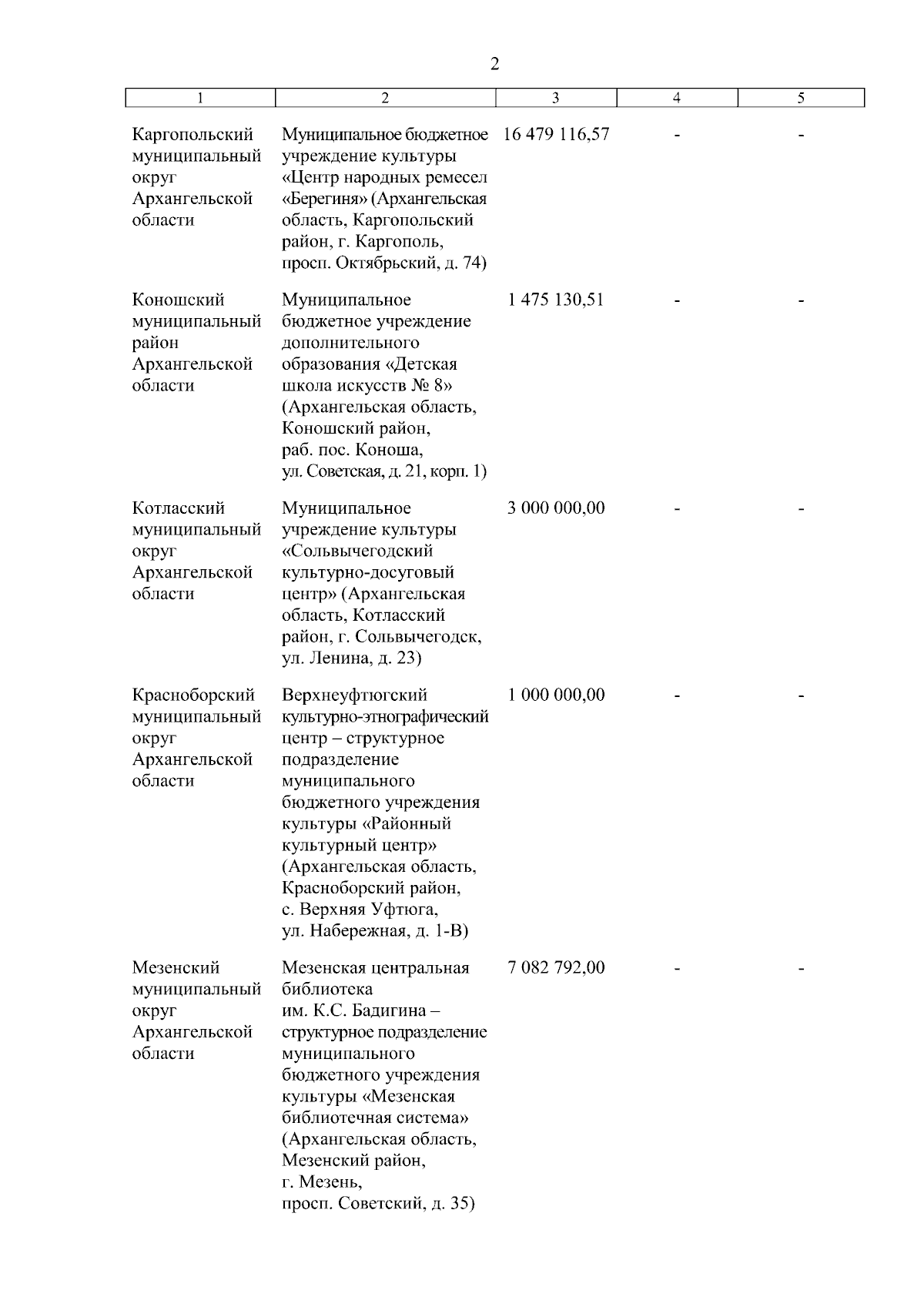 2

| 1 | 2 | 3 | 4 | 5 |
|---|---|---|---|---|
| Каргопольский муниципальный округ Архангельской области | Муниципальное бюджетное учреждение культуры «Центр народных ремесел «Берегиня» (Архангельская область, Каргопольский район, г. Каргополь, просп. Октябрьский, д. 74) | 16 479 116,57 | - | - |
| Коношский муниципальный район Архангельской области | Муниципальное бюджетное учреждение дополнительного образования «Детская школа искусств № 8» (Архангельская область, Коношский район, раб. пос. Коноша, ул. Советская, д. 21, корп. 1) | 1 475 130,51 | - | - |
| Котласский муниципальный округ Архангельской области | Муниципальное учреждение культуры «Сольвычегодский культурно-досуговый центр» (Архангельская область, Котласский район, г. Сольвычегодск, ул. Ленина, д. 23) | 3 000 000,00 | - | - |
| Красноборский муниципальный округ Архангельской области | Верхнеуфтюгский культурно-этнографический центр – структурное подразделение муниципального бюджетного учреждения культуры «Районный культурный центр» (Архангельская область, Красноборский район, с. Верхняя Уфтюга, ул. Набережная, д. 1-В) | 1 000 000,00 | - | - |
| Мезенский муниципальный округ Архангельской области | Мезенская центральная библиотека им. К.С. Бадигина – структурное подразделение муниципального бюджетного учреждения культуры «Мезенская библиотечная система» (Архангельская область, Мезенский район, г. Мезень, просп. Советский, д. 35) | 7 082 792,00 | - | - |